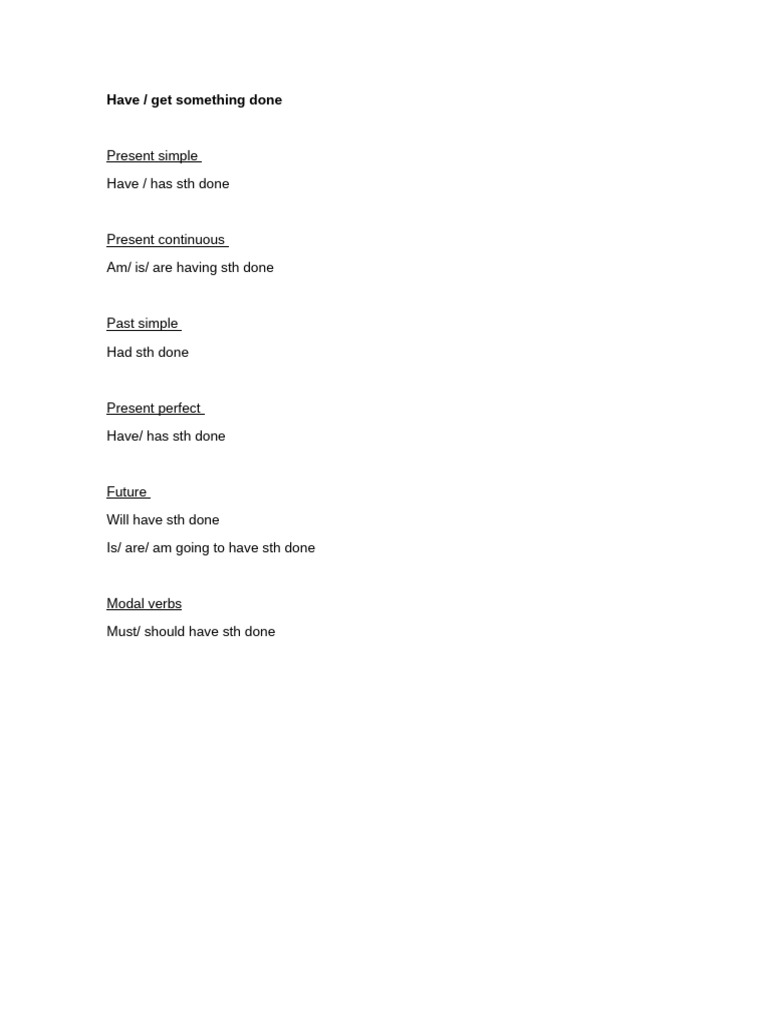 Have / get something done

Present simple

Have / has sth done

Present continuous

Am/ is/ are having sth done

Past simple

Had sth done

Present perfect

Have/ has sth done

Future

Will have sth done

Is/ are/ am going to have sth done

Modal verbs

Must/ should have sth done